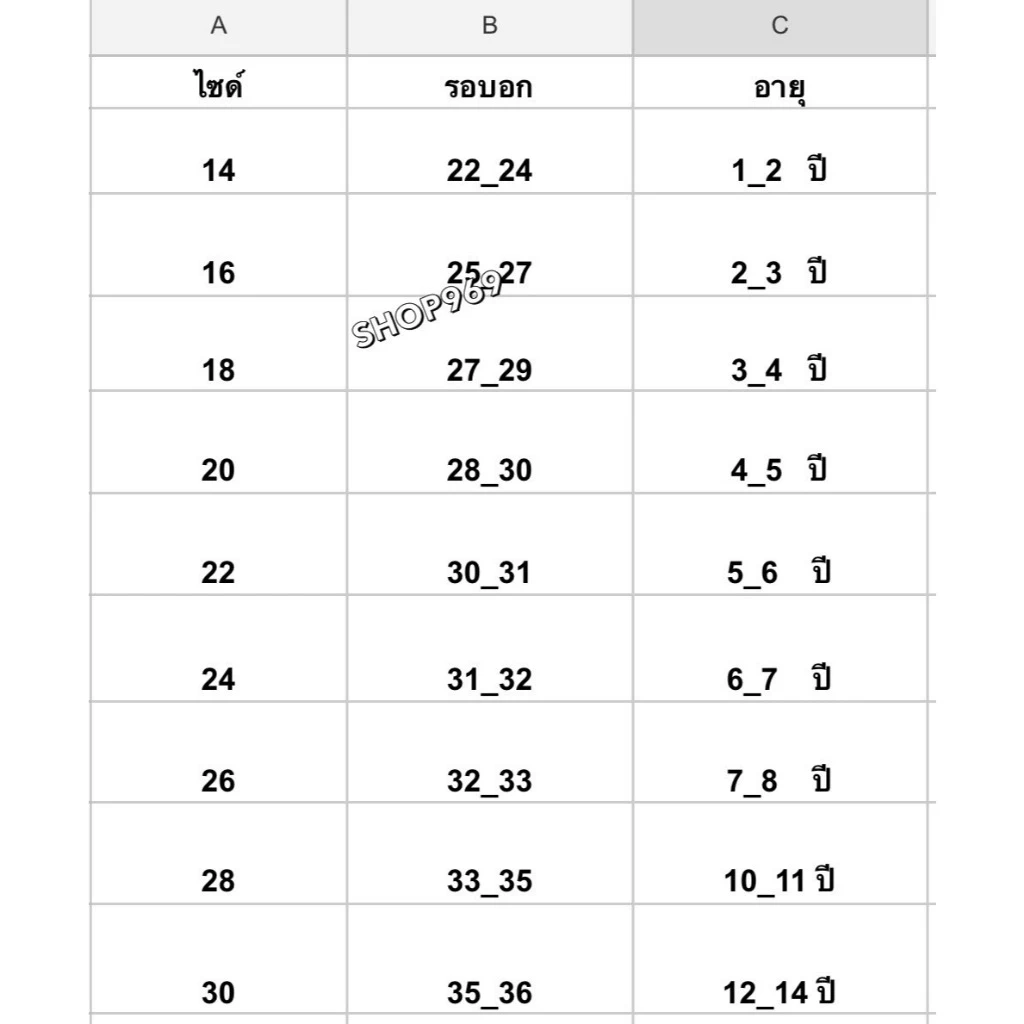 | A | B | C |
|---|---|---|
| ไซด์ | รอบอก | อายุ |
| 14 | 22_24 | 1_2 ปี |
| 16 | 25_27 | 2_3 ปี |
| 18 | 27_29 | 3_4 ปี |
| 20 | 28_30 | 4_5 ปี |
| 22 | 30_31 | 5_6 ปี |
| 24 | 31_32 | 6_7 ปี |
| 26 | 32_33 | 7_8 ปี |
| 28 | 33_35 | 10_11 ปี |
| 30 | 35_36 | 12_14 ปี |

SHOP969